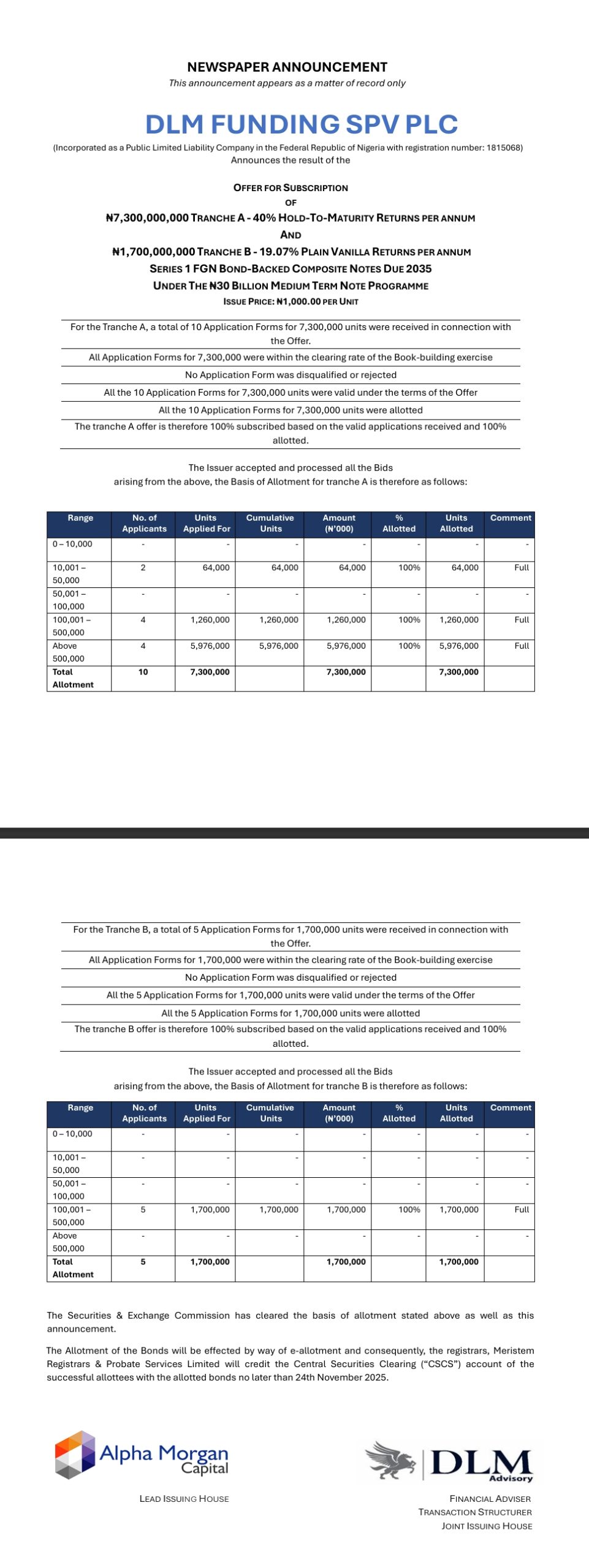 NEWSPAPER ANNOUNCEMENT
This announcement appears as a matter of record only

DLM FUNDING SPV PLC
(Incorporated as a Public Limited Liability Company in the Federal Republic of Nigeria with registration number: 1815068)
Announces the result of the

OFFER FOR SUBSCRIPTION
OF
₦7,300,000,000 TRANCHE A - 40% HOLD-TO-MATURITY RETURNS PER ANNUM
AND
₦1,700,000,000 TRANCHE B - 19.07% PLAIN VANILLA RETURNS PER ANNUM
SERIES 1 FGN BOND-BACKED COMPOSITE NOTES DUE 2035
UNDER THE ₦30 BILLION MEDIUM TERM NOTE PROGRAMME
ISSUE PRICE: ₦1,000.00 PER UNIT

For the Tranche A, a total of 10 Application Forms for 7,300,000 units were received in connection with the Offer.
All Application Forms for 7,300,000 were within the clearing rate of the Book-building exercise
No Application Form was disqualified or rejected
All the 10 Application Forms for 7,300,000 units were valid under the terms of the Offer
All the 10 Application Forms for 7,300,000 units were allotted
The tranche A offer is therefore 100% subscribed based on the valid applications received and 100% allotted.

The Issuer accepted and processed all the Bids arising from the above, the Basis of Allotment for tranche A is therefore as follows:

| Range | No. of Applicants | Units Applied For | Cumulative Units | Amount (₦'000) | % Allotted | Units Allotted | Comment |
|---|---|---|---|---|---|---|---|
| 0 – 10,000 | - | - | - | - | - | - | - |
| 10,001 – 50,000 | 2 | 64,000 | 64,000 | 64,000 | 100% | 64,000 | Full |
| 50,001 – 100,000 | - | - | - | - | - | - | - |
| 100,001 – 500,000 | 4 | 1,260,000 | 1,260,000 | 1,260,000 | 100% | 1,260,000 | Full |
| Above 500,000 | 4 | 5,976,000 | 5,976,000 | 5,976,000 | 100% | 5,976,000 | Full |
| Total Allotment | 10 | 7,300,000 | | 7,300,000 | | 7,300,000 | |

For the Tranche B, a total of 5 Application Forms for 1,700,000 units were received in connection with the Offer.
All Application Forms for 1,700,000 were within the clearing rate of the Book-building exercise
No Application Form was disqualified or rejected
All the 5 Application Forms for 1,700,000 units were valid under the terms of the Offer
All the 5 Application Forms for 1,700,000 units were allotted
The tranche B offer is therefore 100% subscribed based on the valid applications received and 100% allotted.

The Issuer accepted and processed all the Bids arising from the above, the Basis of Allotment for tranche B is therefore as follows:

| Range | No. of Applicants | Units Applied For | Cumulative Units | Amount (₦'000) | % Allotted | Units Allotted | Comment |
|---|---|---|---|---|---|---|---|
| 0 – 10,000 | - | - | - | - | - | - | - |
| 10,001 – 50,000 | - | - | - | - | - | - | - |
| 50,001 – 100,000 | - | - | - | - | - | - | - |
| 100,001 – 500,000 | 5 | 1,700,000 | 1,700,000 | 1,700,000 | 100% | 1,700,000 | Full |
| Above 500,000 | - | - | - | - | - | - | - |
| Total Allotment | 5 | 1,700,000 | | 1,700,000 | | 1,700,000 | |

The Securities & Exchange Commission has cleared the basis of allotment stated above as well as this announcement.

The Allotment of the Bonds will be effected by way of e-allotment and consequently, the registrars, Meristem Registrars & Probate Services Limited will credit the Central Securities Clearing ("CSCS") account of the successful allottees with the allotted bonds no later than 24th November 2025.

Alpha Morgan Capital
LEAD ISSUING HOUSE

DLM Advisory
FINANCIAL ADVISER
TRANSACTION STRUCTURER
JOINT ISSUING HOUSE